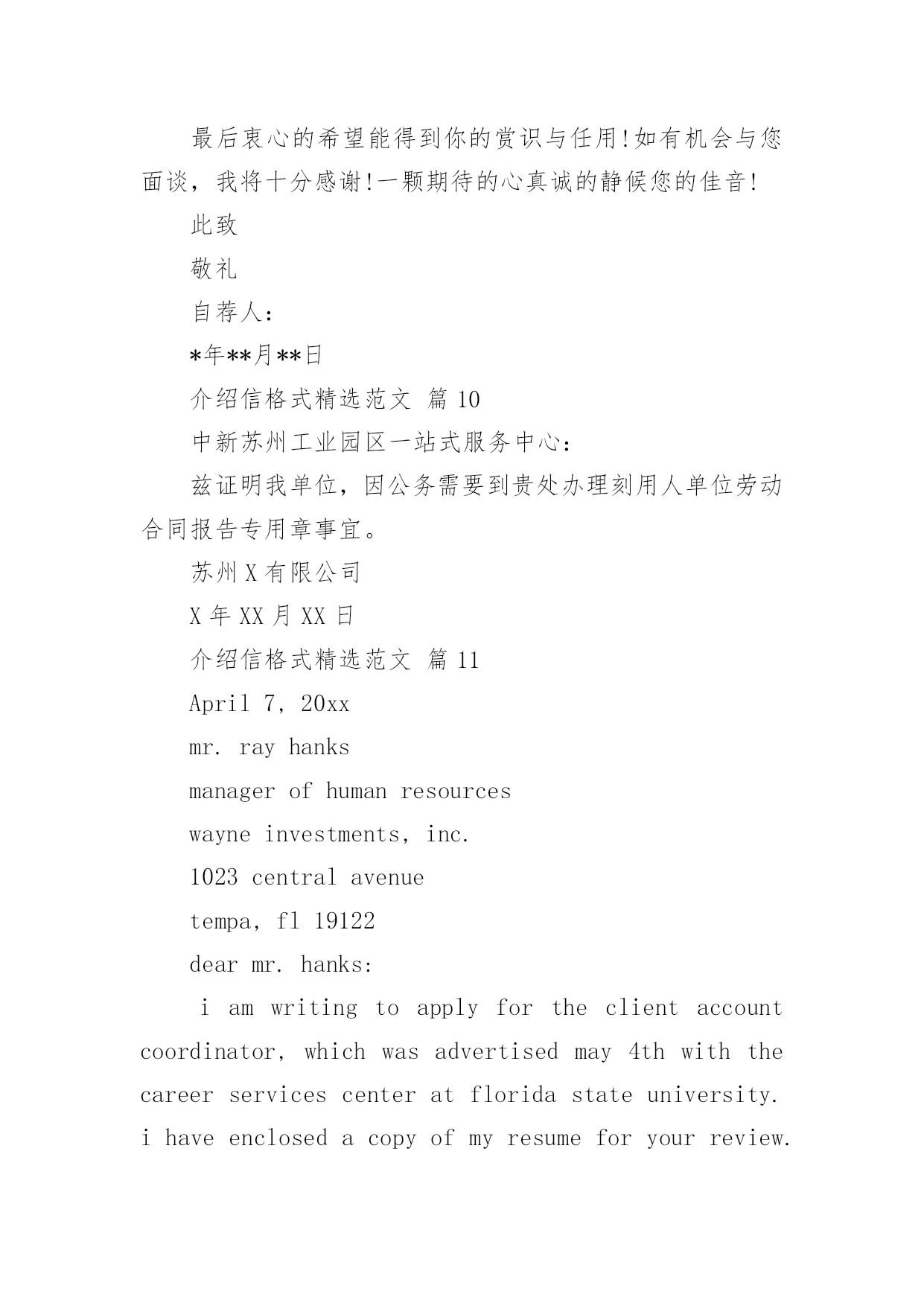 最后衷心的希望能得到你的赏识与任用!如有机会与您面谈，我将十分感谢!一颗期待的心真诚的静候您的佳音!

此致

敬礼

自荐人:

*年**月**日

介绍信格式精选范文 篇 10

中新苏州工业园区一站式服务中心:

兹证明我单位，因公务需要到贵处办理刻用人单位劳动合同报告专用章事宜。

苏州 X 有限公司

X 年 XX 月 XX 日

介绍信格式精选范文 篇 11

April 7, 20xx

mr. ray hanks

manager of human resources

wayne investments, inc.

1023 central avenue

tempa, fl 19122

dear mr. hanks:

i am writing to apply for the client account coordinator, which was advertised may 4th with the career services center at florida state university. i have enclosed a copy of my resume for your review.